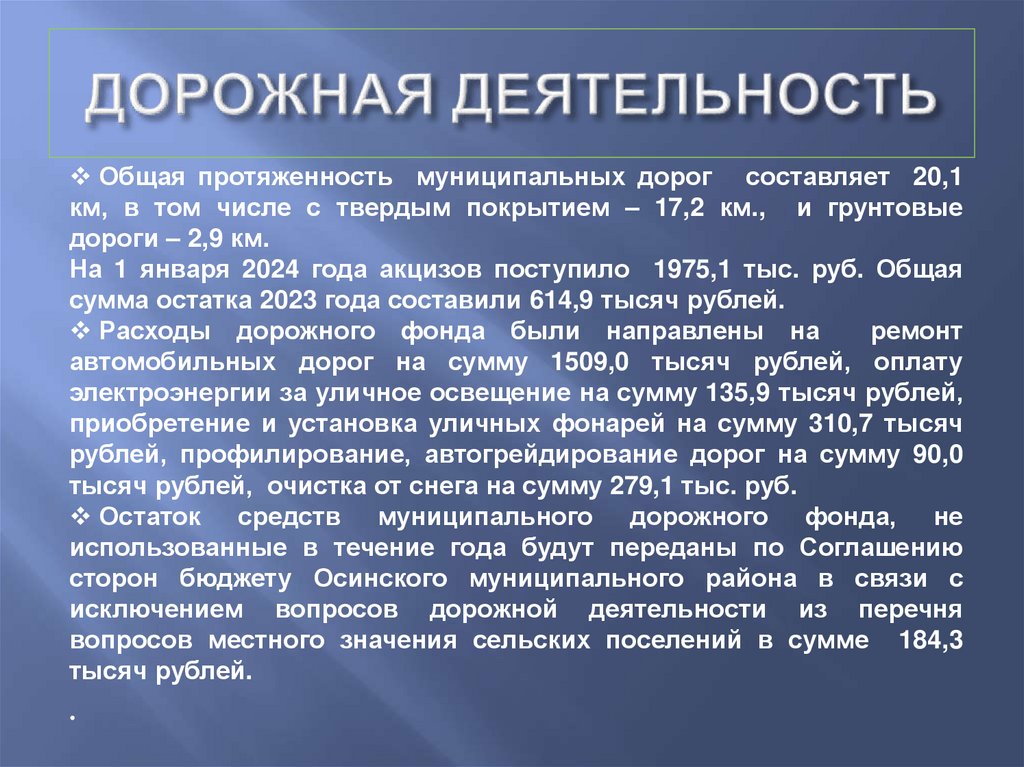 ДОРОЖНАЯ ДЕЯТЕЛЬНОСТЬ

❖ Общая протяженность муниципальных дорог составляет 20,1 км, в том числе с твердым покрытием – 17,2 км., и грунтовые дороги – 2,9 км.
На 1 января 2024 года акцизов поступило 1975,1 тыс. руб. Общая сумма остатка 2023 года составили 614,9 тысяч рублей.
❖ Расходы дорожного фонда были направлены на ремонт автомобильных дорог на сумму 1509,0 тысяч рублей, оплату электроэнергии за уличное освещение на сумму 135,9 тысяч рублей, приобретение и установка уличных фонарей на сумму 310,7 тысяч рублей, профилирование, автогрейдирование дорог на сумму 90,0 тысяч рублей, очистка от снега на сумму 279,1 тыс. руб.
❖ Остаток средств муниципального дорожного фонда, не использованные в течение года будут переданы по Соглашению сторон бюджету Осинского муниципального района в связи с исключением вопросов дорожной деятельности из перечня вопросов местного значения сельских поселений в сумме 184,3 тысяч рублей.

.